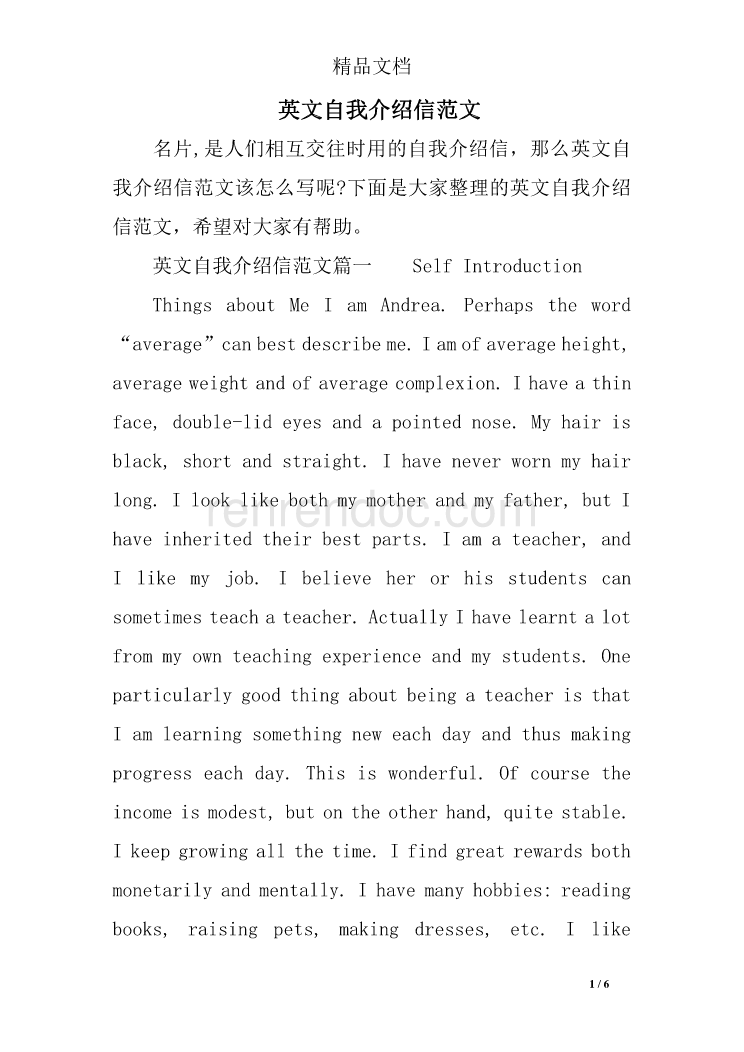 精品文档

英文自我介绍信范文

名片,是人们相互交往时用的自我介绍信，那么英文自我介绍信范文该怎么写呢?下面是大家整理的英文自我介绍信范文，希望对大家有帮助。

英文自我介绍信范文篇一　　Self Introduction

Things about Me I am Andrea. Perhaps the word “average” can best describe me. I am of average height, average weight and of average complexion. I have a thin face, double-lid eyes and a pointed nose. My hair is black, short and straight. I have never worn my hair long. I look like both my mother and my father, but I have inherited their best parts. I am a teacher, and I like my job. I believe her or his students can sometimes teach a teacher. Actually I have learnt a lot from my own teaching experience and my students. One particularly good thing about being a teacher is that I am learning something new each day and thus making progress each day. This is wonderful. Of course the income is modest, but on the other hand, quite stable. I keep growing all the time. I find great rewards both monetarily and mentally. I have many hobbies: reading books, raising pets, making dresses, etc. I like

renrendoc.com

1 / 6